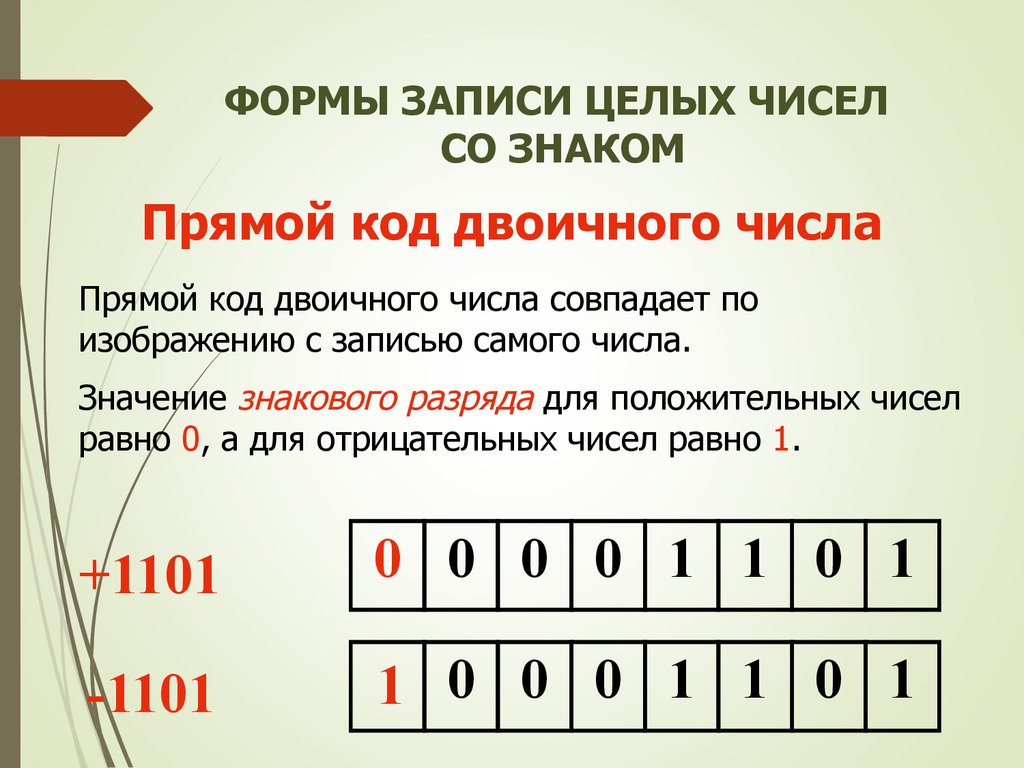 ФОРМЫ ЗАПИСИ ЦЕЛЫХ ЧИСЕЛ СО ЗНАКОМ

Прямой код двоичного числа

Прямой код двоичного числа совпадает по изображению с записью самого числа.

Значение знакового разряда для положительных чисел равно 0, а для отрицательных чисел равно 1.

+1101

| 0 | 0 | 0 | 0 | 1 | 1 | 0 | 1 |
|---|---|---|---|---|---|---|---|

-1101

| 1 | 0 | 0 | 0 | 1 | 1 | 0 | 1 |
|---|---|---|---|---|---|---|---|